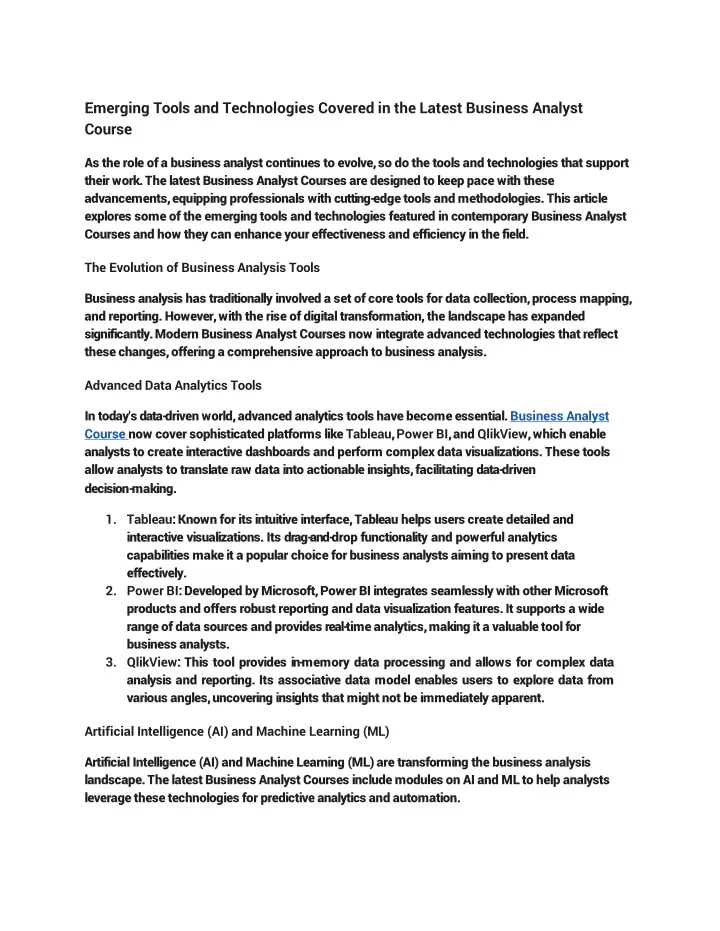 Emerging Tools and Technologies Covered in the Latest Business Analyst Course

As the role of a business analyst continues to evolve, so do the tools and technologies that support their work. The latest Business Analyst Courses are designed to keep pace with these advancements, equipping professionals with cutting-edge tools and methodologies. This article explores some of the emerging tools and technologies featured in contemporary Business Analyst Courses and how they can enhance your effectiveness and efficiency in the field.

The Evolution of Business Analysis Tools

Business analysis has traditionally involved a set of core tools for data collection, process mapping, and reporting. However, with the rise of digital transformation, the landscape has expanded significantly. Modern Business Analyst Courses now integrate advanced technologies that reflect these changes, offering a comprehensive approach to business analysis.

Advanced Data Analytics Tools

In today's data-driven world, advanced analytics tools have become essential. Business Analyst Course now cover sophisticated platforms like Tableau, Power BI, and QlikView, which enable analysts to create interactive dashboards and perform complex data visualizations. These tools allow analysts to translate raw data into actionable insights, facilitating data-driven decision-making.

1. Tableau: Known for its intuitive interface, Tableau helps users create detailed and interactive visualizations. Its drag-and-drop functionality and powerful analytics capabilities make it a popular choice for business analysts aiming to present data effectively.
2. Power BI: Developed by Microsoft, Power BI integrates seamlessly with other Microsoft products and offers robust reporting and data visualization features. It supports a wide range of data sources and provides real-time analytics, making it a valuable tool for business analysts.
3. QlikView: This tool provides in-memory data processing and allows for complex data analysis and reporting. Its associative data model enables users to explore data from various angles, uncovering insights that might not be immediately apparent.

Artificial Intelligence (AI) and Machine Learning (ML)

Artificial Intelligence (AI) and Machine Learning (ML) are transforming the business analysis landscape. The latest Business Analyst Courses include modules on AI and ML to help analysts leverage these technologies for predictive analytics and automation.